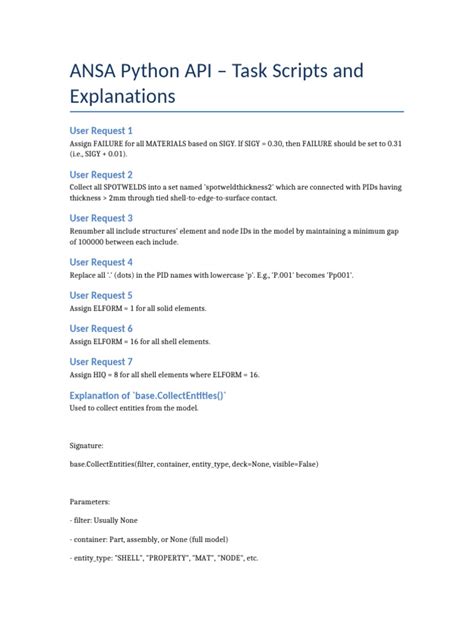 ANSA Python API – Task Scripts and Explanations

User Request 1
Assign FAILURE for all MATERIALS based on SIGY. If SIGY = 0.30, then FAILURE should be set to 0.31 (i.e., SIGY + 0.01).

User Request 2
Collect all SPOTWELDS into a set named 'spotweldthickness2' which are connected with PIDs having thickness > 2mm through tied shell-to-edge-to-surface contact.

User Request 3
Renumber all include structures' element and node IDs in the model by maintaining a minimum gap of 100000 between each include.

User Request 4
Replace all '.' (dots) in the PID names with lowercase 'p'. E.g., 'P.001' becomes 'Pp001'.

User Request 5
Assign ELFORM = 1 for all solid elements.

User Request 6
Assign ELFORM = 16 for all shell elements.

User Request 7
Assign HIQ = 8 for all shell elements where ELFORM = 16.

Explanation of `base.CollectEntities()`
Used to collect entities from the model.

Signature:

base.CollectEntities(filter, container, entity_type, deck=None, visible=False)

Parameters:

- filter: Usually None

- container: Part, assembly, or None (full model)

- entity_type: "SHELL", "PROPERTY", "MAT", "NODE", etc.